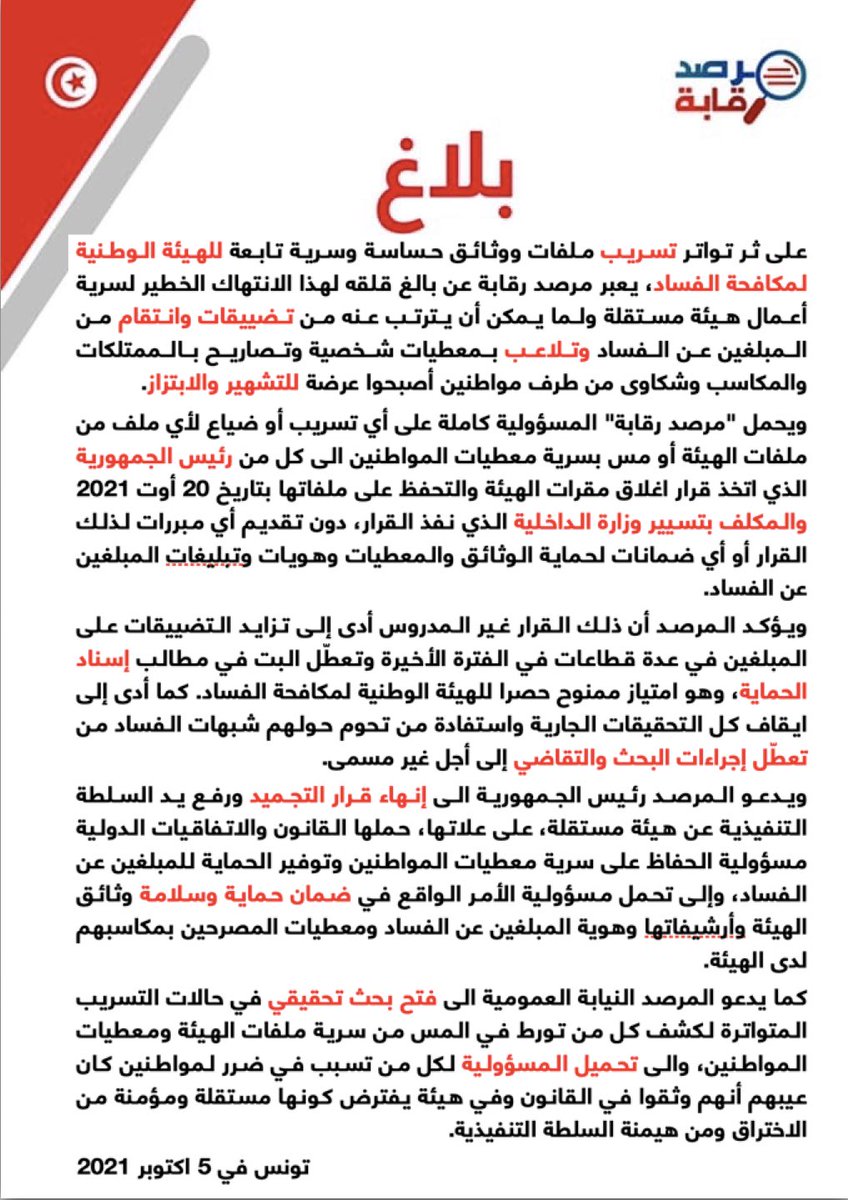 مرصد رقابة

بلاغ

على ثر تواتر تسريب ملفات ووثائق حساسة وسرية تابعة للهيئة الوطنية لمكافحة الفساد، يعبر مرصد رقابة عن بالغ قلقه لهذا الانتهاك الخطير لسرية أعمال هيئة مستقلة ولما يمكن أن يترتب عنه من تضييقات وانتقام من المبلغين عن الفساد وتلاعب بمعطيات شخصية وتصاريح بالممتلكات والمكاسب وشكاوى من طرف مواطنين أصبحوا عرضة للتشهير والابتزاز.

ويحمل "مرصد رقابة" المسؤولية كاملة على أي تسريب أو ضياع لأي ملف من ملفات الهيئة أو مس بسرية معطيات المواطنين الى كل من رئيس الجمهورية الذي اتخذ قرار اغلاق مقرات الهيئة والتحفظ على ملفاتها بتاريخ 20 أوت 2021 والمكلف بتسيير وزارة الداخلية الذي نفذ القرار، دون تقديم أي مبررات لذلك القرار أو أي ضمانات لحماية الوثائق والمعطيات وهويات وتبليغات المبلغين عن الفساد.

ويؤكد المرصد أن ذلك القرار غير المدروس أدى إلى تزايد التضييقات على المبلغين في عدة قطاعات في الفترة الأخيرة وتعطّل البت في مطالب إسناد الحماية، وهو امتياز ممنوح حصرا للهيئة الوطنية لمكافحة الفساد. كما أدى إلى ايقاف كل التحقيقات الجارية واستفادة من تحوم حولهم شبهات الفساد من تعطّل إجراءات البحث والتقاضي إلى أجل غير مسمى.

ويدعو المرصد رئيس الجمهورية الى إنهاء قرار التجميد ورفع يد السلطة التنفيذية عن هيئة مستقلة، على علاتها، حملها القانون والاتفاقيات الدولية مسؤولية الحفاظ على سرية معطيات المواطنين وتوفير الحماية للمبلغين عن الفساد، وإلى تحمل مسؤولية الأمر الواقع في ضمان حماية وسلامة وثائق الهيئة وأرشيفاتها وهوية المبلغين عن الفساد ومعطيات المصرحين بمكاسبهم لدى الهيئة.

كما يدعو المرصد النيابة العمومية الى فتح بحث تحقيقي في حالات التسريب المتواترة لكشف كل من تورط في المس من سرية ملفات الهيئة ومعطيات المواطنين، والى تحميل المسؤولية لكل من تسبب في ضرر لمواطنين كان عيبهم أنهم وثقوا في القانون وفي هيئة يفترض كونها مستقلة ومؤمنة من الاختراق ومن هيمنة السلطة التنفيذية.

تونس في 5 اكتوبر 2021